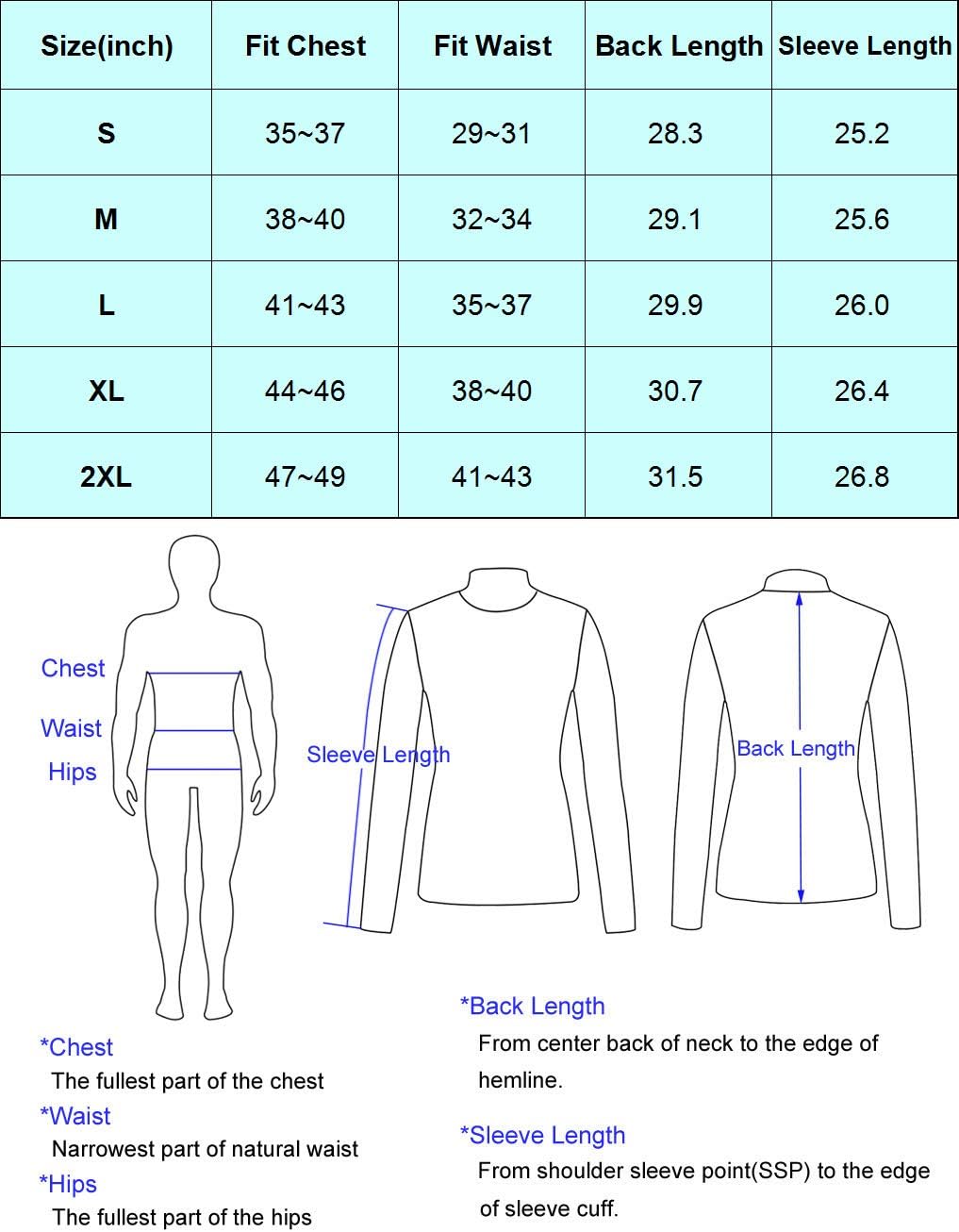 | Size(inch) | Fit Chest | Fit Waist | Back Length | Sleeve Length |
|---|---|---|---|---|
| S | 35~37 | 29~31 | 28.3 | 25.2 |
| M | 38~40 | 32~34 | 29.1 | 25.6 |
| L | 41~43 | 35~37 | 29.9 | 26.0 |
| XL | 44~46 | 38~40 | 30.7 | 26.4 |
| 2XL | 47~49 | 41~43 | 31.5 | 26.8 |

Chest
Waist
Hips

Sleeve Length

Back Length

*Chest
The fullest part of the chest
*Waist
Narrowest part of natural waist
*Hips
The fullest part of the hips

*Back Length
From center back of neck to the edge of hemline.

*Sleeve Length
From shoulder sleeve point(SSP) to the edge of sleeve cuff.